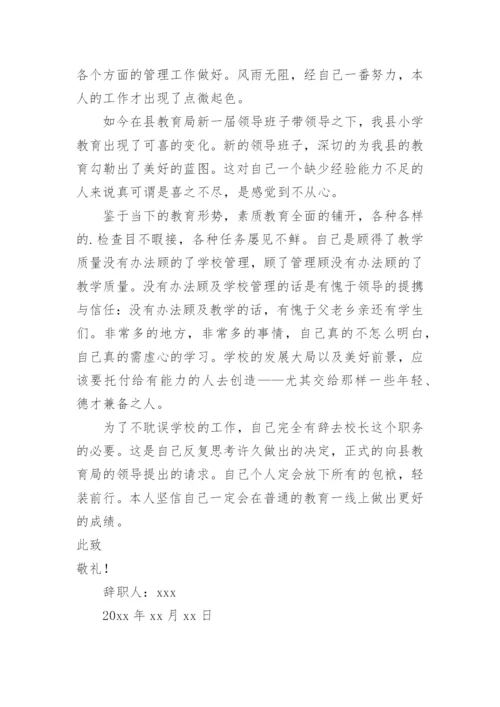 各个方面的管理工作做好。风雨无阻，经自己一番努力，本人的工作才出现了点微起色。

如今在县教育局新一届领导班子带领导之下，我县小学教育出现了可喜的变化。新的领导班子，深切的为我县的教育勾勒出了美好的蓝图。这对自己一个缺少经验能力不足的人来说真可谓是喜之不尽，是感觉到不从心。

鉴于当下的教育形势，素质教育全面的铺开，各种各样的.检查目不暇接，各种任务屡见不鲜。自己是顾得了教学质量没有办法顾的了学校管理，顾了管理顾没有办法顾的了教学质量。没有办法顾及学校管理的话是有愧于领导的提携与信任：没有办法顾及教学的话，有愧于父老乡亲还有学生们。非常多的地方，非常多的事情，自己真的不怎么明白，自己真的需虚心的学习。学校的发展大局以及美好前景，应该要托付给有能力的人去创造——尤其交给那样一些年轻、德才兼备之人。

为了不耽误学校的工作，自己完全有辞去校长这个职务的必要。这是自己反复思考许久做出的决定，正式的向县教育局的领导提出的请求。自己个人定会放下所有的包袱，轻装前行。本人坚信自己一定会在普通的教育一线上做出更好的成绩。

此致

敬礼！

辞职人：xxx

20xx 年 xx 月 xx 日